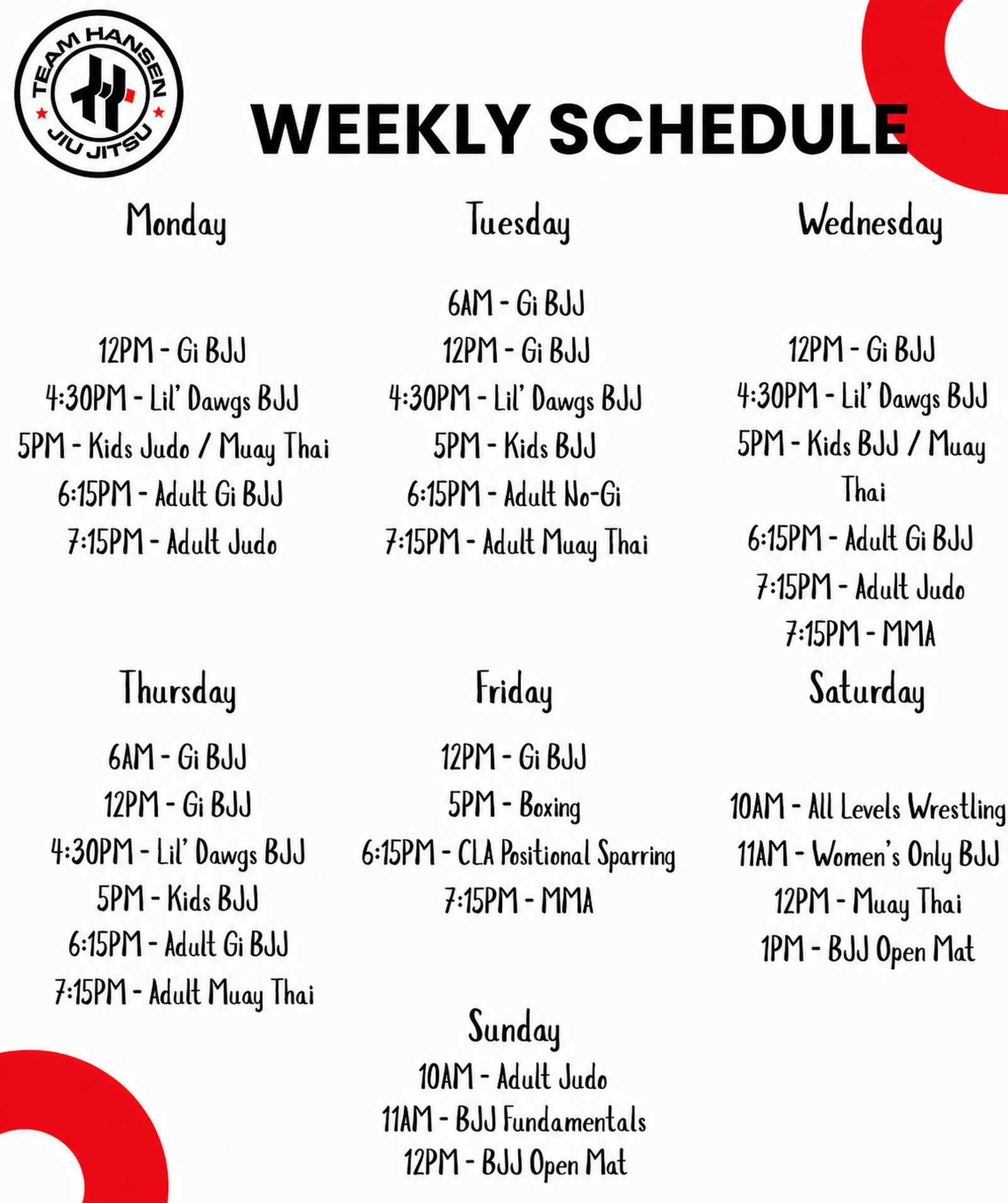 TEAM HANSEN
JIU JITSU

WEEKLY SCHEDULE

Monday

12PM - Gi BJJ
4:30PM - Lil' Dawgs BJJ
5PM - Kids Judo / Muay Thai
6:15PM - Adult Gi BJJ
7:15PM - Adult Judo

Tuesday

6AM - Gi BJJ
12PM - Gi BJJ
4:30PM - Lil' Dawgs BJJ
5PM - Kids BJJ
6:15PM - Adult No-Gi
7:15PM - Adult Muay Thai

Wednesday

12PM - Gi BJJ
4:30PM - Lil' Dawgs BJJ
5PM - Kids BJJ / Muay Thai
6:15PM - Adult Gi BJJ
7:15PM - Adult Judo
7:15PM - MMA

Thursday

6AM - Gi BJJ
12PM - Gi BJJ
4:30PM - Lil' Dawgs BJJ
5PM - Kids BJJ
6:15PM - Adult Gi BJJ
7:15PM - Adult Muay Thai

Friday

12PM - Gi BJJ
5PM - Boxing
6:15PM - CLA Positional Sparring
7:15PM - MMA

Saturday

10AM - All Levels Wrestling
11AM - Women's Only BJJ
12PM - Muay Thai
1PM - BJJ Open Mat

Sunday

10AM - Adult Judo
11AM - BJJ Fundamentals
12PM - BJJ Open Mat